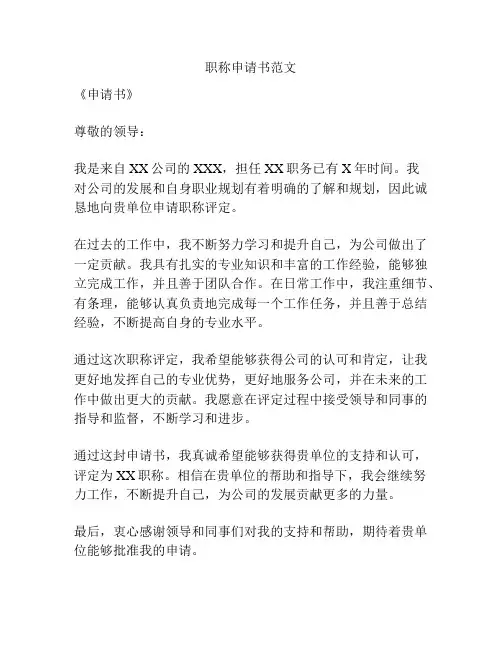 职称申请书范文

《申请书》

尊敬的领导：

我是来自XX公司的XXX，担任XX职务已有X年时间。我对公司的发展和自身职业规划有着明确的了解和规划，因此诚恳地向贵单位申请职称评定。

在过去的工作中，我不断努力学习和提升自己，为公司做出了一定贡献。我具有扎实的专业知识和丰富的工作经验，能够独立完成工作，并且善于团队合作。在日常工作中，我注重细节、有条理，能够认真负责地完成每一个工作任务，并且善于总结经验，不断提高自身的专业水平。

通过这次职称评定，我希望能够获得公司的认可和肯定，让我更好地发挥自己的专业优势，更好地服务公司，并在未来的工作中做出更大的贡献。我愿意在评定过程中接受领导和同事的指导和监督，不断学习和进步。

通过这封申请书，我真诚希望能够获得贵单位的支持和认可，评定为XX职称。相信在贵单位的帮助和指导下，我会继续努力工作，不断提升自己，为公司的发展贡献更多的力量。

最后，衷心感谢领导和同事们对我的支持和帮助，期待着贵单位能够批准我的申请。